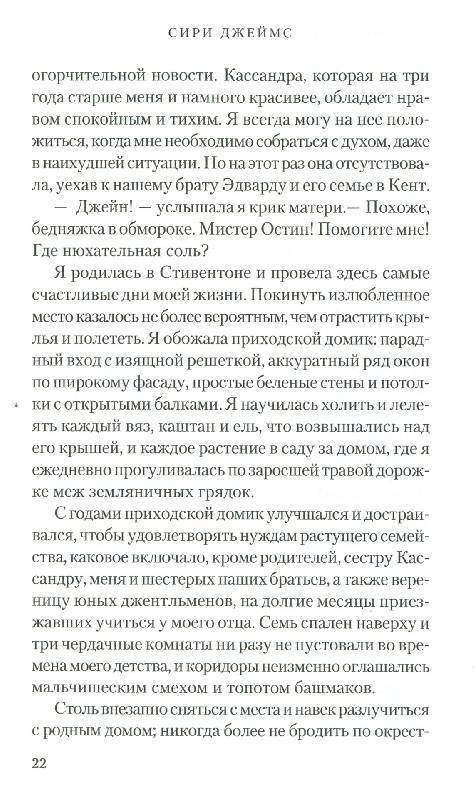 СИРИ ДЖЕЙМС

огорчительной новости. Кассандра, которая на три года старше меня и намного красивее, обладает нравом спокойным и тихим. Я всегда могу на нее положиться, когда мне необходимо собраться с духом, даже в наихудшей ситуации. Но на этот раз она отсутствовала, уехав к нашему брату Эдварду и его семье в Кент.

— Джейн! — услышала я крик матери.— Похоже, бедняжка в обмороке. Мистер Остин! Помогите мне! Где нюхательная соль?

Я родилась в Стивентоне и провела здесь самые счастливые дни моей жизни. Покинуть излюбленное место казалось не более вероятным, чем отрастить крылья и полететь. Я обожала приходской домик: парадный вход с изящной решеткой, аккуратный ряд окон по широкому фасаду, простые беленые стены и потолки с открытыми балками. Я научилась холить и лелеять каждый вяз, каштан и ель, что возвышались над его крышей, и каждое растение в саду за домом, где я ежедневно прогуливалась по заросшей травой дорожке меж земляничных грядок.

С годами приходской домик улучшался и достраивался, чтобы удовлетворять нуждам растущего семейства, каковое включало, кроме родителей, сестру Кассандру, меня и шестерых наших братьев, а также вереницу юных джентльменов, на долгие месяцы приезжавших учиться у моего отца. Семь спален наверху и три чердачные комнаты ни разу не пустовали во времена моего детства, и коридоры неизменно оглашались мальчишеским смехом и топотом башмаков.

Столь внезапно сняться с места и навек разлучиться с родным домом; никогда более не бродить по окрест-

22